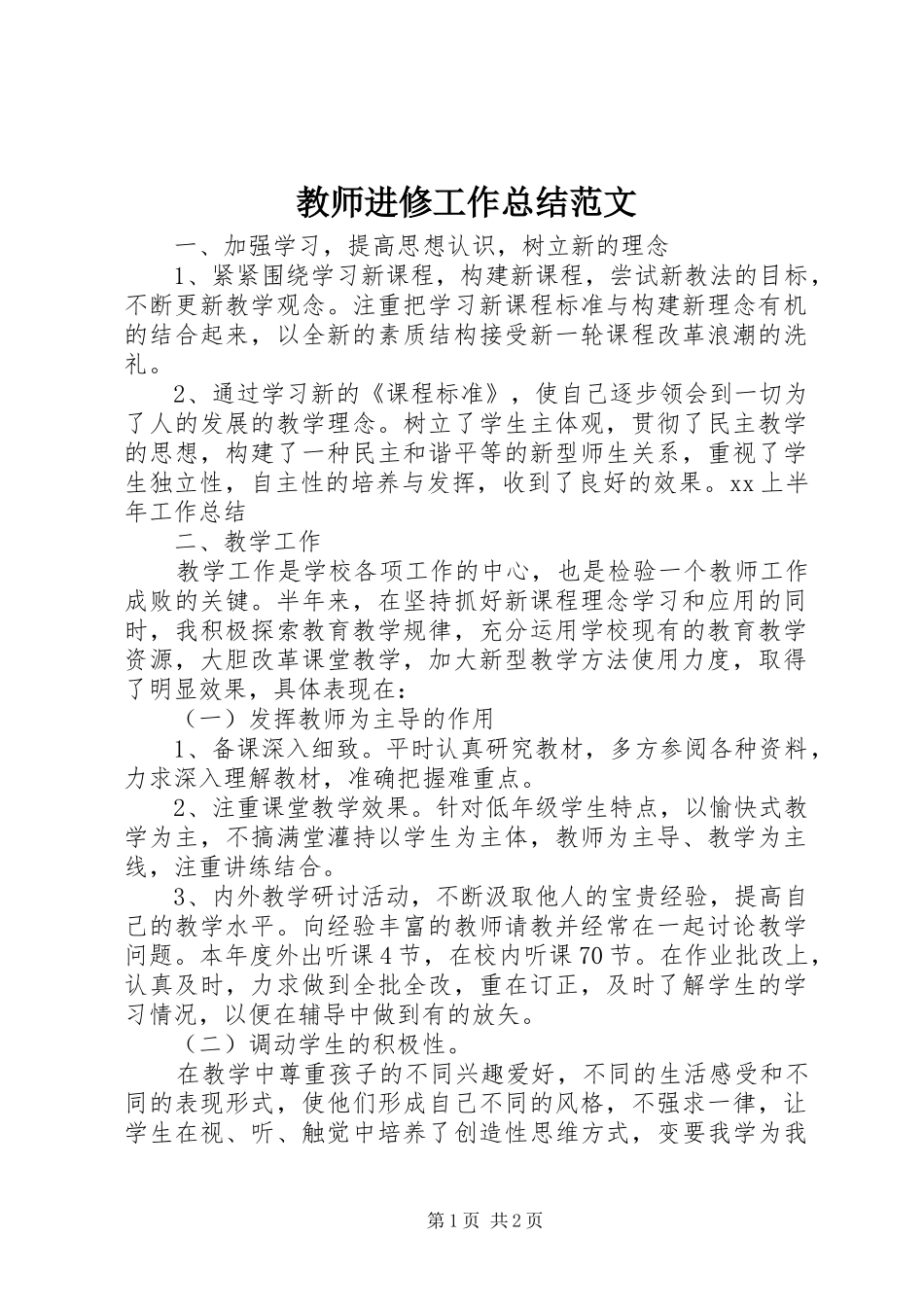 教师进修工作总结范文

一、加强学习，提高思想认识，树立新的理念

1、紧紧围绕学习新课程，构建新课程，尝试新教法的目标，不断更新教学观念。注重把学习新课程标准与构建新理念有机的结合起来，以全新的素质结构接受新一轮课程改革浪潮的洗礼。

2、通过学习新的《课程标准》，使自己逐步领会到一切为了人的发展的教学理念。树立了学生主体观，贯彻了民主教学的思想，构建了一种民主和谐平等的新型师生关系，重视了学生独立性，自主性的培养与发挥，收到了良好的效果。xx上半年工作总结

二、教学工作

教学工作是学校各项工作的中心，也是检验一个教师工作成败的关键。半年来，在坚持抓好新课程理念学习和应用的同时，我积极探索教育教学规律，充分运用学校现有的教育教学资源，大胆改革课堂教学，加大新型教学方法使用力度，取得了明显效果，具体表现在：

（一）发挥教师为主导的作用

1、备课深入细致。平时认真研究教材，多方参阅各种资料，力求深入理解教材，准确把握难重点。

2、注重课堂教学效果。针对低年级学生特点，以愉快式教学为主，不搞满堂灌持以学生为主体，教师为主导、教学为主线，注重讲练结合。

3、内外教学研讨活动，不断汲取他人的宝贵经验，提高自己的教学水平。向经验丰富的教师请教并经常在一起讨论教学问题。本年度外出听课4节，在校内听课70节。在作业批改上，认真及时，力求做到全批全改，重在订正，及时了解学生的学习情况，以便在辅导中做到有的放矢。

（二）调动学生的积极性。

在教学中尊重孩子的不同兴趣爱好，不同的生活感受和不同的表现形式，使他们形成自己不同的风格，不强求一律，让学生在视、听、触觉中培养了创造性思维方式，变要我学为我

第1页 共2页